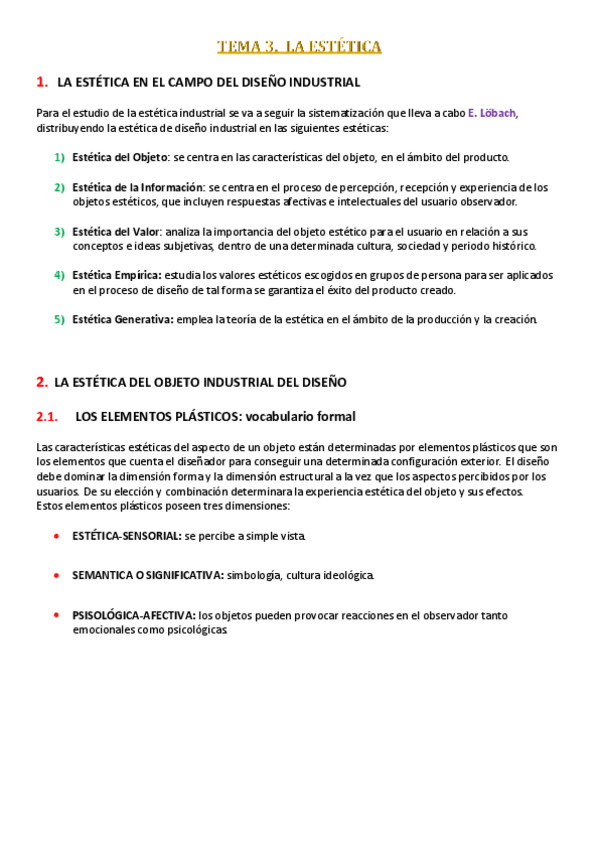 TEMA 3. LA ESTÉTICA

1. LA ESTÉTICA EN EL CAMPO DEL DISEÑO INDUSTRIAL

Para el estudio de la estética industrial se va a seguir la sistematización que lleva a cabo E. Löbach, distribuyendo la estética de diseño industrial en las siguientes estéticas:

1) Estética del Objeto: se centra en las características del objeto, en el ámbito del producto.

2) Estética de la Información: se centra en el proceso de percepción, recepción y experiencia de los objetos estéticos, que incluyen respuestas afectivas e intelectuales del usuario observador.

3) Estética del Valor: analiza la importancia del objeto estético para el usuario en relación a sus conceptos e ideas subjetivas, dentro de una determinada cultura, sociedad y periodo histórico.

4) Estética Empírica: estudia los valores estéticos escogidos en grupos de persona para ser aplicados en el proceso de diseño de tal forma se garantiza el éxito del producto creado.

5) Estética Generativa: emplea la teoría de la estética en el ámbito de la producción y la creación.

2. LA ESTÉTICA DEL OBJETO INDUSTRIAL DEL DISEÑO

2.1. LOS ELEMENTOS PLÁSTICOS: vocabulario formal

Las características estéticas del aspecto de un objeto están determinadas por elementos plásticos que son los elementos que cuenta el diseñador para conseguir una determinada configuración exterior. El diseño debe dominar la dimensión forma y la dimensión estructural a la vez que los aspectos percibidos por los usuarios. De su elección y combinación determinara la experiencia estética del objeto y sus efectos.
Estos elementos plásticos poseen tres dimensiones:

• ESTÉTICA-SENSORIAL: se percibe a simple vista.

• SEMANTICA O SIGNIFICATIVA: simbología, cultura ideológica.

• PSISOLÓGICA-AFECTIVA: los objetos pueden provocar reacciones en el observador tanto emocionales como psicológicas.